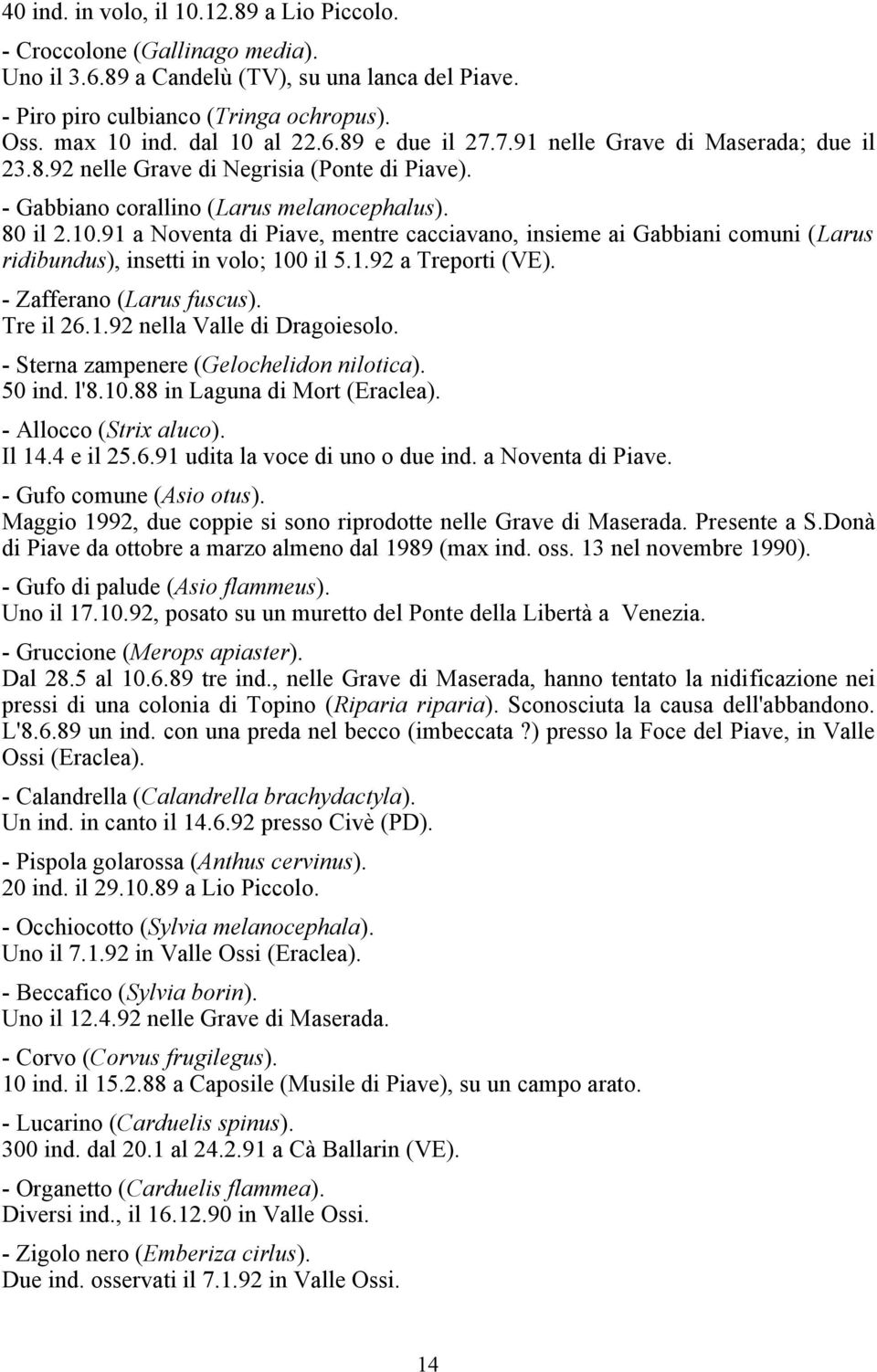 40 ind. in volo, il 10.12.89 a Lio Piccolo.

- Croccolone (Gallinago media).
Uno il 3.6.89 a Candelù (TV), su una lanca del Piave.

- Piro piro culbianco (Tringa ochropus).
Oss. max 10 ind. dal 10 al 22.6.89 e due il 27.7.91 nelle Grave di Maserada; due il 23.8.92 nelle Grave di Negrisia (Ponte di Piave).

- Gabbiano corallino (Larus melanocephalus).
80 il 2.10.91 a Noventa di Piave, mentre cacciavano, insieme ai Gabbiani comuni (Larus ridibundus), insetti in volo; 100 il 5.1.92 a Treporti (VE).

- Zafferano (Larus fuscus).
Tre il 26.1.92 nella Valle di Dragoiesolo.

- Sterna zampenere (Gelochelidon nilotica).
50 ind. l'8.10.88 in Laguna di Mort (Eraclea).

- Allocco (Strix aluco).
Il 14.4 e il 25.6.91 udita la voce di uno o due ind. a Noventa di Piave.

- Gufo comune (Asio otus).
Maggio 1992, due coppie si sono riprodotte nelle Grave di Maserada. Presente a S.Donà di Piave da ottobre a marzo almeno dal 1989 (max ind. oss. 13 nel novembre 1990).

- Gufo di palude (Asio flammeus).
Uno il 17.10.92, posato su un muretto del Ponte della Libertà a Venezia.

- Gruccione (Merops apiaster).
Dal 28.5 al 10.6.89 tre ind., nelle Grave di Maserada, hanno tentato la nidificazione nei pressi di una colonia di Topino (Riparia riparia). Sconosciuta la causa dell'abbandono. L'8.6.89 un ind. con una preda nel becco (imbeccata ?) presso la Foce del Piave, in Valle Ossi (Eraclea).

- Calandrella (Calandrella brachydactyla).
Un ind. in canto il 14.6.92 presso Civè (PD).

- Pispola golarossa (Anthus cervinus).
20 ind. il 29.10.89 a Lio Piccolo.

- Occhiocotto (Sylvia melanocephala).
Uno il 7.1.92 in Valle Ossi (Eraclea).

- Beccafico (Sylvia borin).
Uno il 12.4.92 nelle Grave di Maserada.

- Corvo (Corvus frugilegus).
10 ind. il 15.2.88 a Caposile (Musile di Piave), su un campo arato.

- Lucarino (Carduelis spinus).
300 ind. dal 20.1 al 24.2.91 a Cà Ballarin (VE).

- Organetto (Carduelis flammea).
Diversi ind., il 16.12.90 in Valle Ossi.

- Zigolo nero (Emberiza cirlus).
Due ind. osservati il 7.1.92 in Valle Ossi.

14